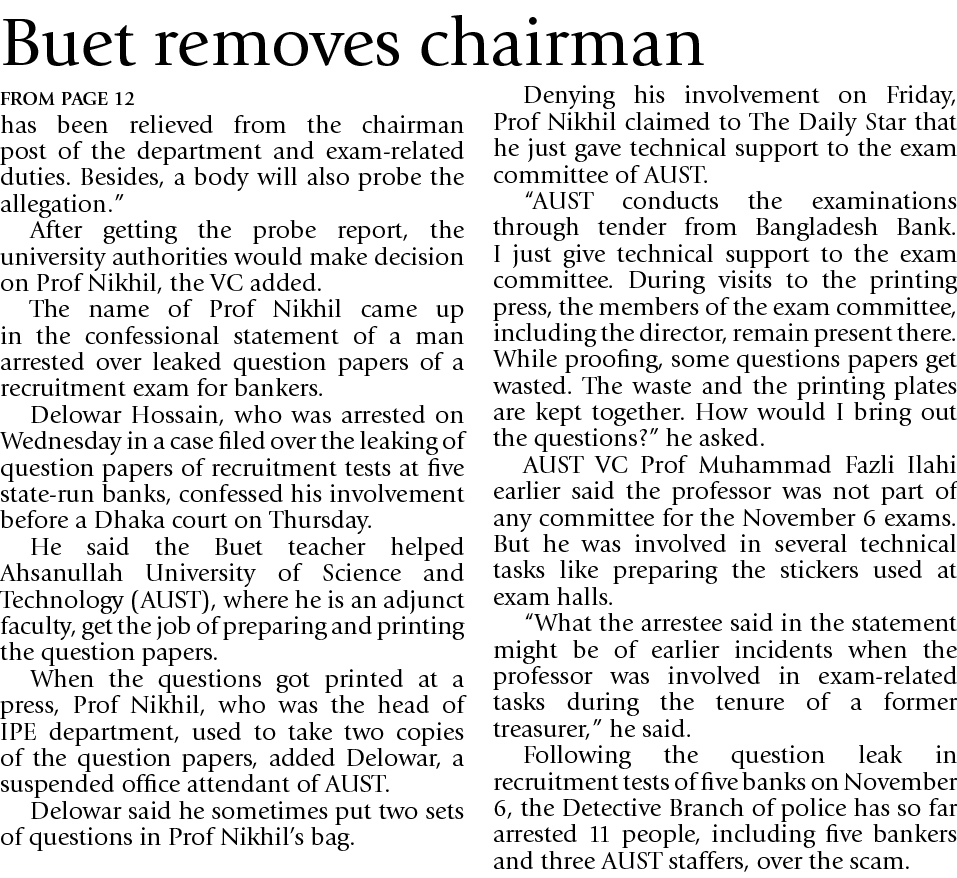 Buet removes chairman

FROM PAGE 12

has been relieved from the chairman post of the department and exam-related duties. Besides, a body will also probe the allegation."

After getting the probe report, the university authorities would make decision on Prof Nikhil, the VC added.

The name of Prof Nikhil came up in the confessional statement of a man arrested over leaked question papers of a recruitment exam for bankers.

Delowar Hossain, who was arrested on Wednesday in a case filed over the leaking of question papers of recruitment tests at five state-run banks, confessed his involvement before a Dhaka court on Thursday.

He said the Buet teacher helped Ahsanullah University of Science and Technology (AUST), where he is an adjunct faculty, get the job of preparing and printing the question papers.

When the questions got printed at a press, Prof Nikhil, who was the head of IPE department, used to take two copies of the question papers, added Delowar, a suspended office attendant of AUST.

Delowar said he sometimes put two sets of questions in Prof Nikhil's bag.

Denying his involvement on Friday, Prof Nikhil claimed to The Daily Star that he just gave technical support to the exam committee of AUST.

"AUST conducts the examinations through tender from Bangladesh Bank. I just give technical support to the exam committee. During visits to the printing press, the members of the exam committee, including the director, remain present there. While proofing, some questions papers get wasted. The waste and the printing plates are kept together. How would I bring out the questions?" he asked.

AUST VC Prof Muhammad Fazli Ilahi earlier said the professor was not part of any committee for the November 6 exams. But he was involved in several technical tasks like preparing the stickers used at exam halls.

"What the arrestee said in the statement might be of earlier incidents when the professor was involved in exam-related tasks during the tenure of a former treasurer," he said.

Following the question leak in recruitment tests of five banks on November 6, the Detective Branch of police has so far arrested 11 people, including five bankers and three AUST staffers, over the scam.